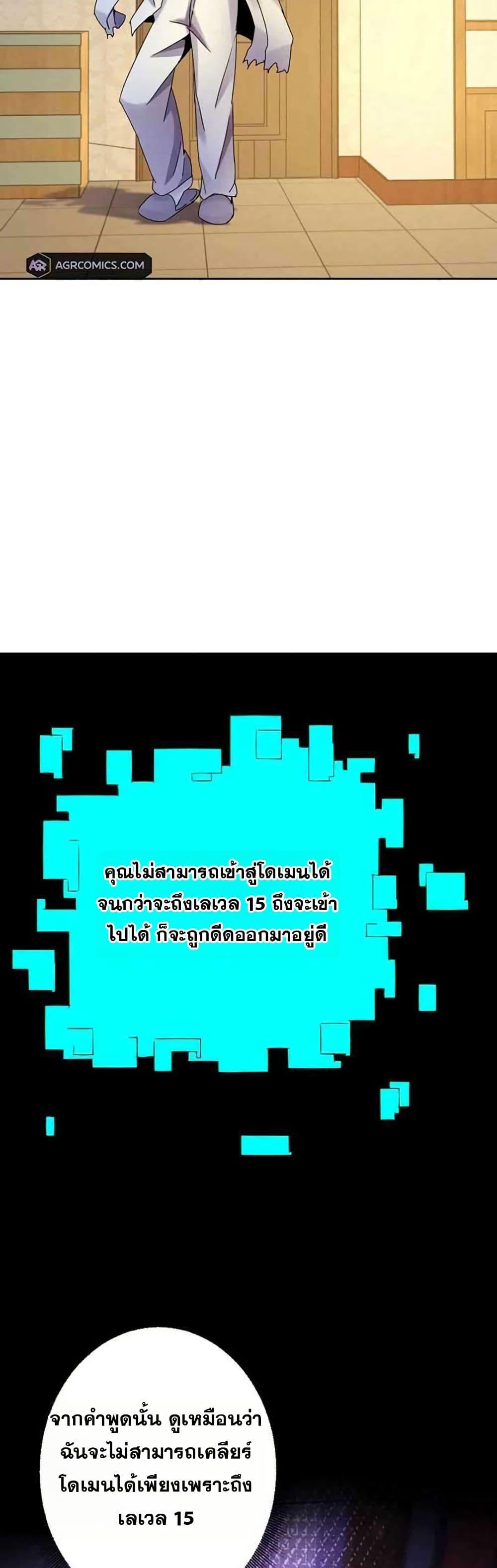 AGRCOMICS.COM

คุณไม่สามารถเข้าสู่โดเมนได้ จนกว่าจะถึงเลเวล 15 ถึงจะเข้าไปได้ ก็จะถูกดีดออกมาอยู่ดี

จากคำพูดนั้น ดูเหมือนว่าฉันจะไม่สามารถเคลียร์โดเมนได้เพียงเพราะถึงเลเวล 15